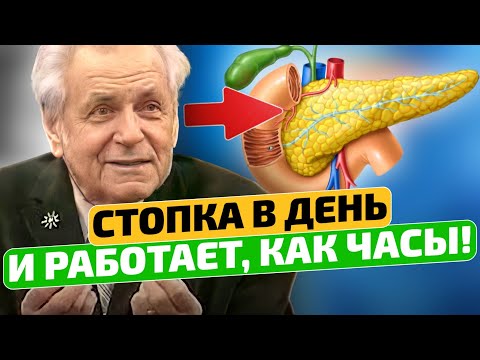 СТОПКА В ДЕНЬ
И РАБОТАЕТ, КАК ЧАСЫ!